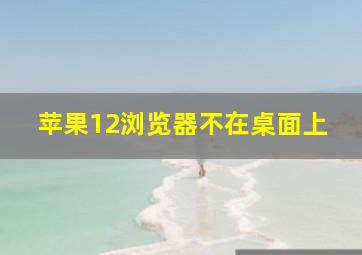 苹果12浏览器不在桌面上